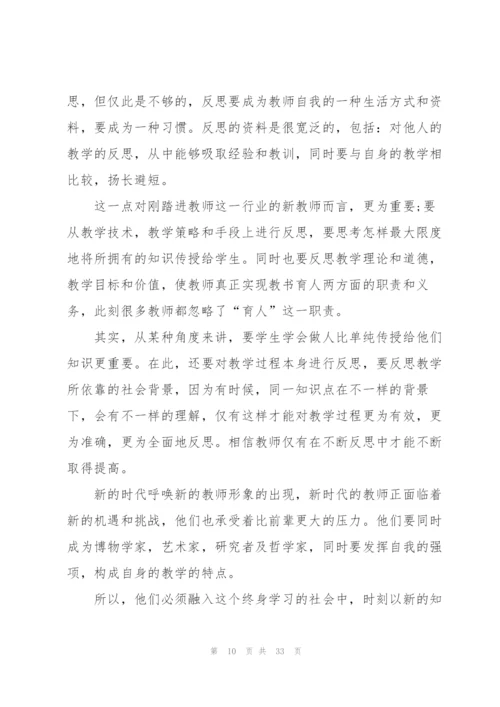 思，但仅此是不够的，反思要成为教师自我的一种生活方式和资料，要成为一种习惯。反思的资料是很宽泛的，包括：对他人的教学的反思，从中能够吸取经验和教训，同时要与自身的教学相比较，扬长避短。

这一点对刚踏进教师这一行业的新教师而言，更为重要;要从教学技术，教学策略和手段上进行反思，要思考怎样最大限度地将所拥有的知识传授给学生。同时也要反思教学理论和道德，教学目标和价值，使教师真正实现教书育人两方面的职责和义务，此刻很多教师都忽略了“育人”这一职责。

其实，从某种角度来讲，要学生学会做人比单纯传授给他们知识更重要。在此，还要对教学过程本身进行反思，要反思教学所依靠的社会背景，因为有时候，同一知识点在不一样的背景下，会有不一样的理解，仅有这样才能对教学过程更为有效，更为准确，更为全面地反思。相信教师仅有在不断反思中才能不断取得提高。

新的时代呼唤新的教师形象的出现，新时代的教师正面临着新的机遇和挑战，他们也承受着比前辈更大的压力。他们要同时成为博物学家，艺术家，研究者及哲学家，同时要发挥自我的强项，构成自身的教学的特点。

所以，他们必须融入这个终身学习的社会中，时刻以新的知

第 10 页 共 33 页